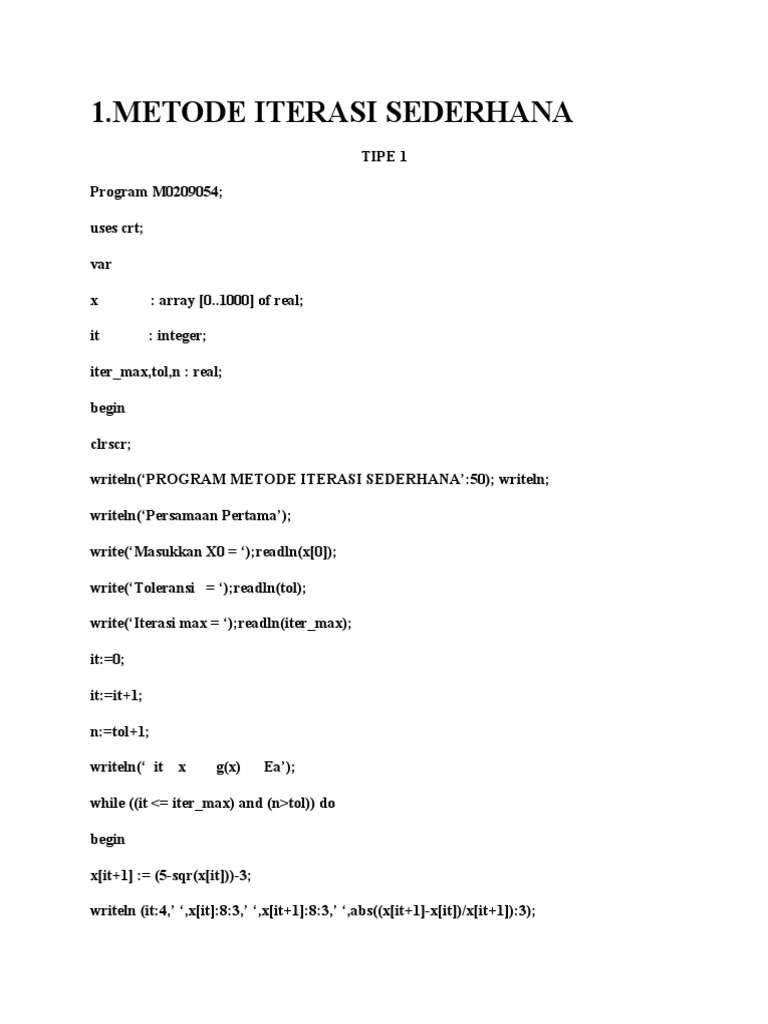 1.METODE ITERASI SEDERHANA

TIPE 1

Program M0209054;

uses crt;

var

x : array [0..1000] of real;

it : integer;

iter_max,tol,n : real;

begin

clrscr;

writeln(‘PROGRAM METODE ITERASI SEDERHANA’:50); writeln;

writeln(‘Persamaan Pertama’);

write(‘Masukkan X0 = ‘);readln(x[0]);

write(‘Toleransi = ‘);readln(tol);

write(‘Iterasi max = ‘);readln(iter_max);

it:=0;

it:=it+1;

n:=tol+1;

writeln(‘ it x g(x) Ea’);

while ((it <= iter_max) and (n>tol)) do

begin

x[it+1] := (5-sqr(x[it]))-3;

writeln (it:4,’ ‘,x[it]:8:3,’ ‘,x[it+1]:8:3,’ ‘,abs((x[it+1]-x[it])/x[it+1]):3);